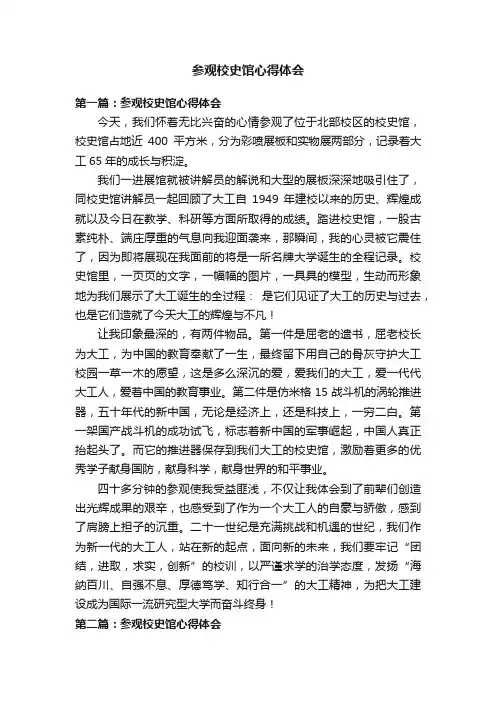 参观校史馆心得体会

第一篇：参观校史馆心得体会

今天，我们怀着无比兴奋的心情参观了位于北部校区的校史馆，校史馆占地近 400 平方米，分为彩喷展板和实物展两部分，记录着大工 65 年的成长与积淀。

我们一进展馆就被讲解员的解说和大型的展板深深地吸引住了，同校史馆讲解员一起回顾了大工自 1949 年建校以来的历史、辉煌成就以及今日在教学、科研等方面所取得的成绩。踏进校史馆，一股古素纯朴、端庄厚重的气息向我迎面袭来，那瞬间，我的心灵被它震住了，因为即将展现在我面前的将是一所名牌大学诞生的全程记录。校史馆里，一页页的文字，一幅幅的图片，一具具的模型，生动而形象地为我们展示了大工诞生的全过程： 是它们见证了大工的历史与过去，也是它们造就了今天大工的辉煌与不凡！

让我印象最深的，有两件物品。第一件是屈老的遗书，屈老校长为大工，为中国的教育奉献了一生，最终留下用自己的骨灰守护大工校园一草一木的愿望，这是多么深沉的爱，爱我们的大工，爱一代代大工人，爱着中国的教育事业。第二件是仿米格 15 战斗机的涡轮推进器，五十年代的新中国，无论是经济上，还是科技上，一穷二白。第一架国产战斗机的成功试飞，标志着新中国的军事崛起，中国人真正抬起头了。而它的推进器保存到我们大工的校史馆，激励着更多的优秀学子献身国防，献身科学，献身世界的和平事业。

四十多分钟的参观使我受益匪浅，不仅让我体会到了前辈们创造出光辉成果的艰辛，也感受到了作为一个大工人的自豪与骄傲，感到了肩膀上担子的沉重。二十一世纪是充满挑战和机遇的世纪，我们作为新一代的大工人，站在新的起点，面向新的未来，我们要牢记“团结，进取，求实，创新”的校训，以严谨求学的治学态度，发扬“海纳百川、自强不息、厚德笃学、知行合一”的大工精神，为把大工建设成为国际一流研究型大学而奋斗终身！

第二篇：参观校史馆心得体会